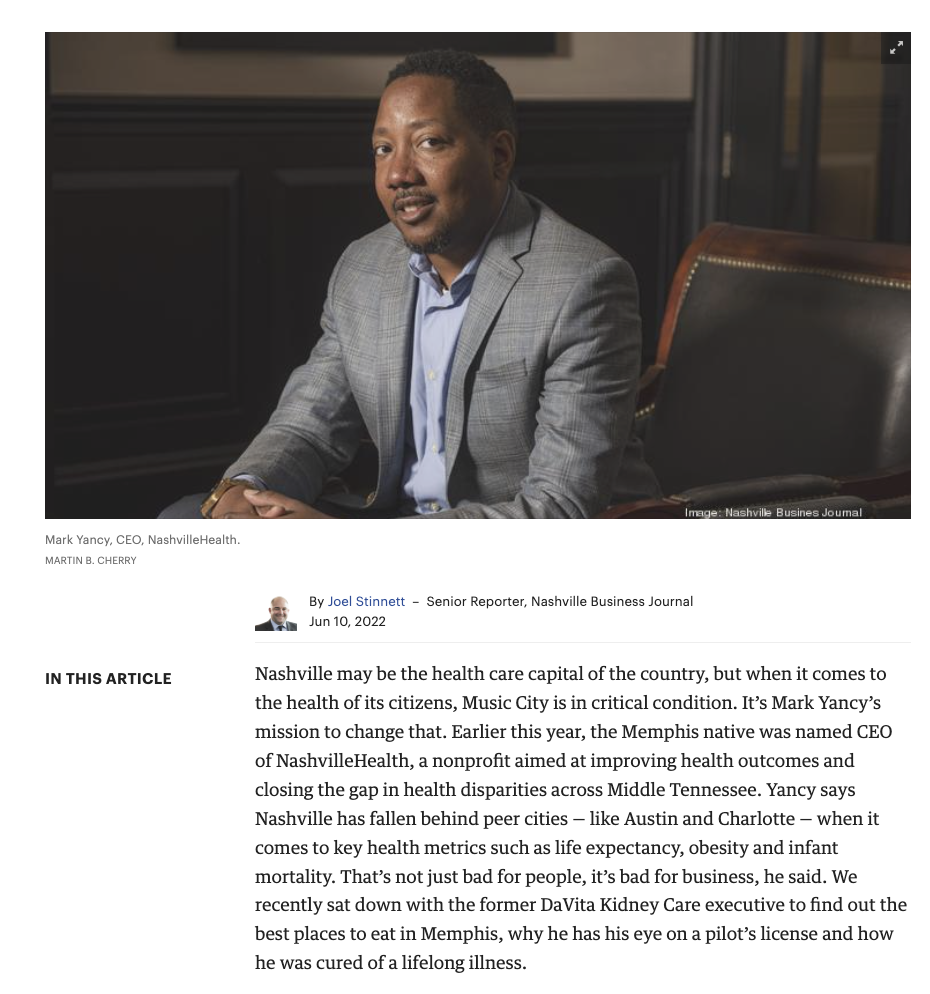 Image: Nashville Busines Journal

Mark Yancy, CEO, NashvilleHealth.
MARTIN B. CHERRY

By Joel Stinnett – Senior Reporter, Nashville Business Journal
Jun 10, 2022

IN THIS ARTICLE

Nashville may be the health care capital of the country, but when it comes to the health of its citizens, Music City is in critical condition. It's Mark Yancy's mission to change that. Earlier this year, the Memphis native was named CEO of NashvilleHealth, a nonprofit aimed at improving health outcomes and closing the gap in health disparities across Middle Tennessee. Yancy says Nashville has fallen behind peer cities — like Austin and Charlotte — when it comes to key health metrics such as life expectancy, obesity and infant mortality. That's not just bad for people, it's bad for business, he said. We recently sat down with the former DaVita Kidney Care executive to find out the best places to eat in Memphis, why he has his eye on a pilot's license and how he was cured of a lifelong illness.